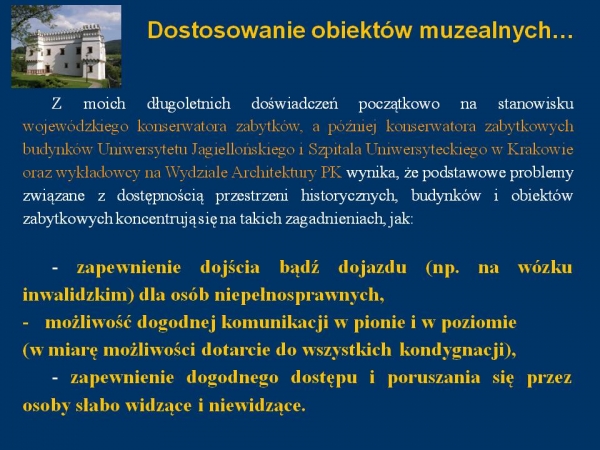 Dostosowanie obiektów muzealnych…

Z moich długoletnich doświadczeń początkowo na stanowisku wojewódzkiego konserwatora zabytków, a później konserwatora zabytkowych budynków Uniwersytetu Jagiellońskiego i Szpitala Uniwersyteckiego w Krakowie oraz wykładowcy na Wydziale Architektury PK wynika, że podstawowe problemy związane z dostępnością przestrzeni historycznych, budynków i obiektów zabytkowych koncentrują się na takich zagadnieniach, jak:

- zapewnienie dojścia bądź dojazdu (np. na wózku inwalidzkim) dla osób niepełnosprawnych,
- możliwość dogodnej komunikacji w pionie i w poziomie (w miarę możliwości dotarcie do wszystkich kondygnacji),
- zapewnienie dogodnego dostępu i poruszania się przez osoby słabo widzące i niewidzące.